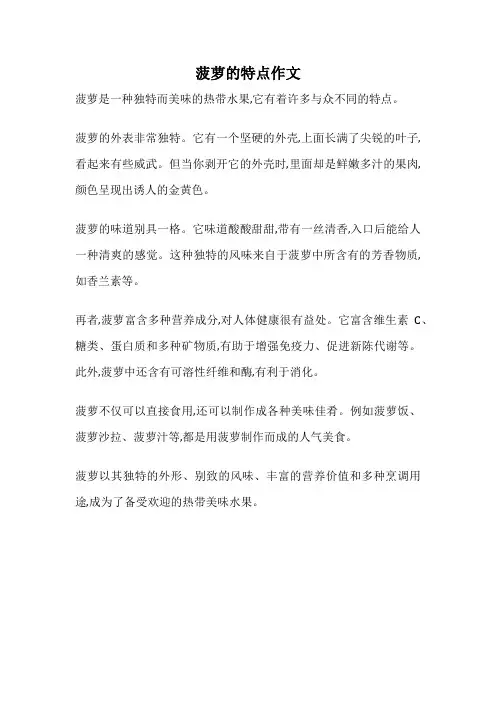 菠萝的特点作文

菠萝是一种独特而美味的热带水果,它有着许多与众不同的特点。

菠萝的外表非常独特。它有一个坚硬的外壳,上面长满了尖锐的叶子,看起来有些威武。但当你剥开它的外壳时,里面却是鲜嫩多汁的果肉,颜色呈现出诱人的金黄色。

菠萝的味道别具一格。它味道酸酸甜甜,带有一丝清香,入口后能给人一种清爽的感觉。这种独特的风味来自于菠萝中所含有的芳香物质,如香兰素等。

再者,菠萝富含多种营养成分,对人体健康很有益处。它富含维生素 C、糖类、蛋白质和多种矿物质,有助于增强免疫力、促进新陈代谢等。此外,菠萝中还含有可溶性纤维和酶,有利于消化。

菠萝不仅可以直接食用,还可以制作成各种美味佳肴。例如菠萝饭、菠萝沙拉、菠萝汁等,都是用菠萝制作而成的人气美食。

菠萝以其独特的外形、别致的风味、丰富的营养价值和多种烹调用途,成为了备受欢迎的热带美味水果。